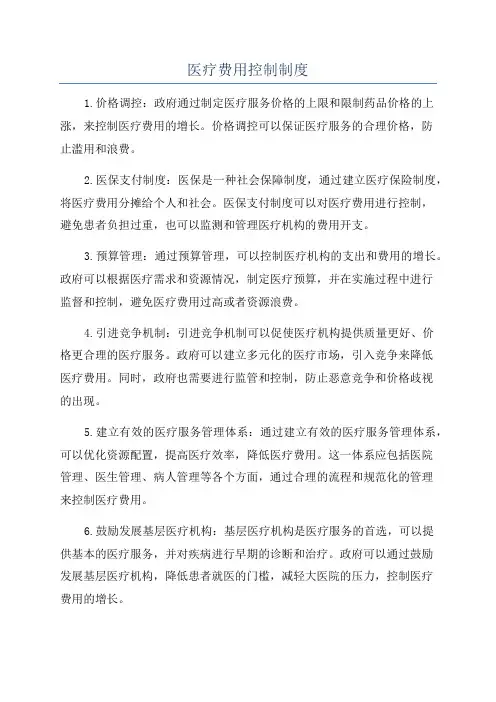 医疗费用控制制度

1.价格调控：政府通过制定医疗服务价格的上限和限制药品价格的上涨，来控制医疗费用的增长。价格调控可以保证医疗服务的合理价格，防止滥用和浪费。

2.医保支付制度：医保是一种社会保障制度，通过建立医疗保险制度，将医疗费用分摊给个人和社会。医保支付制度可以对医疗费用进行控制，避免患者负担过重，也可以监测和管理医疗机构的费用开支。

3.预算管理：通过预算管理，可以控制医疗机构的支出和费用的增长。政府可以根据医疗需求和资源情况，制定医疗预算，并在实施过程中进行监督和控制，避免医疗费用过高或者资源浪费。

4.引进竞争机制：引进竞争机制可以促使医疗机构提供质量更好、价格更合理的医疗服务。政府可以建立多元化的医疗市场，引入竞争来降低医疗费用。同时，政府也需要进行监管和控制，防止恶意竞争和价格歧视的出现。

5.建立有效的医疗服务管理体系：通过建立有效的医疗服务管理体系，可以优化资源配置，提高医疗效率，降低医疗费用。这一体系应包括医院管理、医生管理、病人管理等各个方面，通过合理的流程和规范化的管理来控制医疗费用。

6.鼓励发展基层医疗机构：基层医疗机构是医疗服务的首选，可以提供基本的医疗服务，并对疾病进行早期的诊断和治疗。政府可以通过鼓励发展基层医疗机构，降低患者就医的门槛，减轻大医院的压力，控制医疗费用的增长。